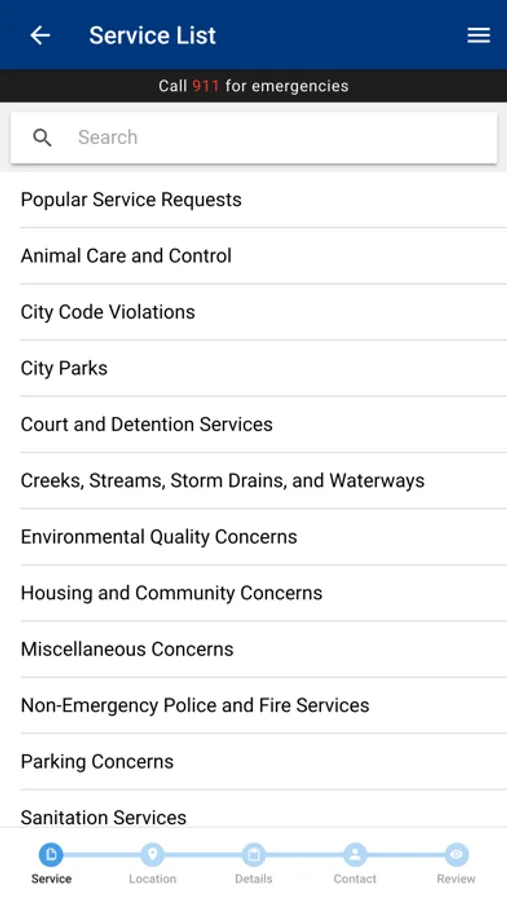 Service List

Call 911 for emergencies

Search

Popular Service Requests

Animal Care and Control

City Code Violations

City Parks

Court and Detention Services

Creeks, Streams, Storm Drains, and Waterways

Environmental Quality Concerns

Housing and Community Concerns

Miscellaneous Concerns

Non-Emergency Police and Fire Services

Parking Concerns

Sanitation Services

Service Location Details Contact Review